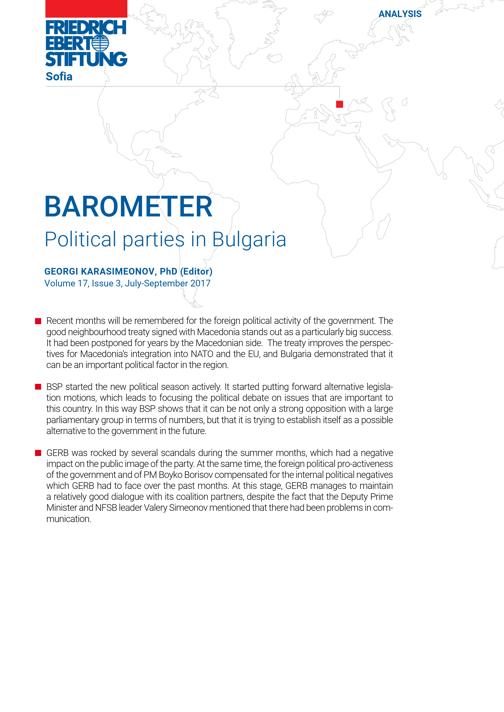 FRIEDRICH EBERT STIFTUNG
Sofia

ANALYSIS

BAROMETER
Political parties in Bulgaria

GEORGI KARASIMEONOV, PhD (Editor)
Volume 17, Issue 3, July-September 2017

Recent months will be remembered for the foreign political activity of the government. The good neighbourhood treaty signed with Macedonia stands out as a particularly big success. It had been postponed for years by the Macedonian side. The treaty improves the perspectives for Macedonia's integration into NATO and the EU, and Bulgaria demonstrated that it can be an important political factor in the region.

BSP started the new political season actively. It started putting forward alternative legislation motions, which leads to focusing the political debate on issues that are important to this country. In this way BSP shows that it can be not only a strong opposition with a large parliamentary group in terms of numbers, but that it is trying to establish itself as a possible alternative to the government in the future.

GERB was rocked by several scandals during the summer months, which had a negative impact on the public image of the party. At the same time, the foreign political pro-activeness of the government and of PM Boyko Borisov compensated for the internal political negatives which GERB had to face over the past months. At this stage, GERB manages to maintain a relatively good dialogue with its coalition partners, despite the fact that the Deputy Prime Minister and NFSB leader Valery Simeonov mentioned that there had been problems in communication.